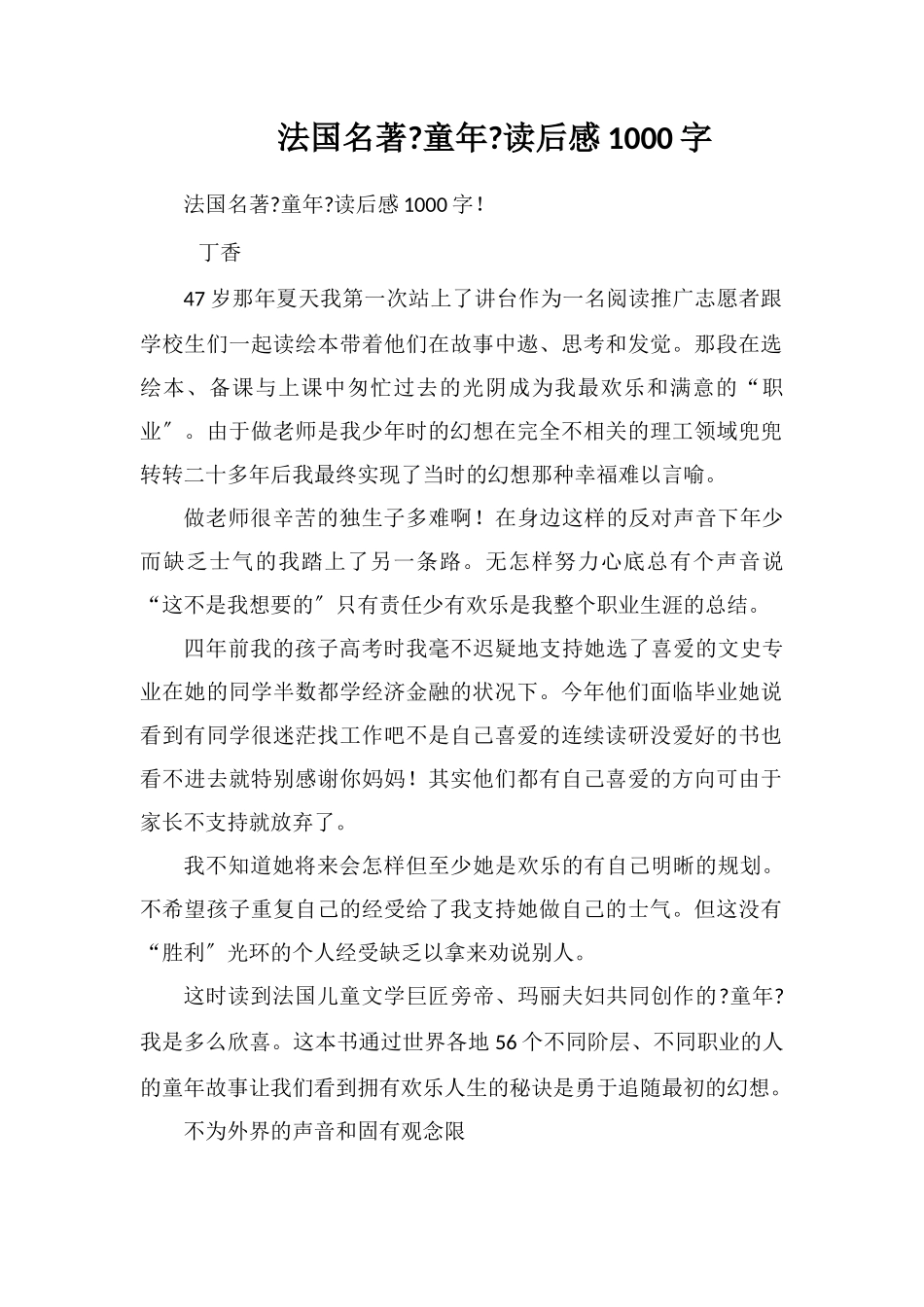 法国名著?童年?读后感 1000 字

法国名著?童年?读后感 1000 字！

丁香

47 岁那年夏天我第一次站上了讲台作为一名阅读推广志愿者跟学校生们一起读绘本带着他们在故事中遨、思考和发觉。那段在选绘本、备课与上课中匆忙过去的光阴成为我最欢乐和满意的“职业″。由于做老师是我少年时的幻想在完全不相关的理工领域兜兜转转二十多年后我最终实现了当时的幻想那种幸福难以言喻。

做老师很辛苦的独生子多难啊！在身边这样的反对声音下年少而缺乏士气的我踏上了另一条路。无怎样努力心底总有个声音说“这不是我想要的″只有责任少有欢乐是我整个职业生涯的总结。

四年前我的孩子高考时我毫不迟疑地支持她选了喜爱的文史专业在她的同学半数都学经济金融的状况下。今年他们面临毕业她说看到有同学很迷茫找工作吧不是自己喜爱的连续读研没爱好的书也看不进去就特别感谢你妈妈！其实他们都有自己喜爱的方向可由于家长不支持就放弃了。

我不知道她将来会怎样但至少她是欢乐的有自己明晰的规划。不希望孩子重复自己的经受给了我支持她做自己的士气。但这没有“胜利″光环的个人经受缺乏以拿来劝说别人。

这时读到法国儿童文学巨匠旁帝、玛丽夫妇共同创作的?童年?我是多么欣喜。这本书通过世界各地 56 个不同阶层、不同职业的人的童年故事让我们看到拥有欢乐人生的秘诀是勇于追随最初的幻想。

不为外界的声音和固有观念限